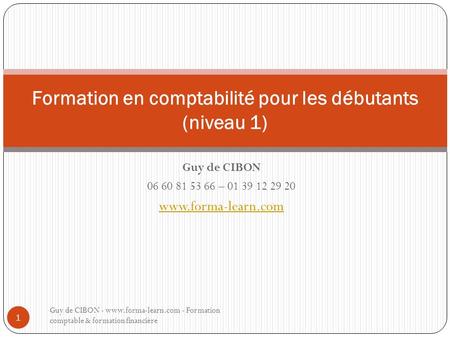 Formation en comptabilité pour les débutants (niveau 1)

Guy de CIBON
06 60 81 53 66 – 01 39 12 29 20
www.forma-learn.com

1

Guy de CIBON - www.forma-learn.com - Formation comptable & formation financière